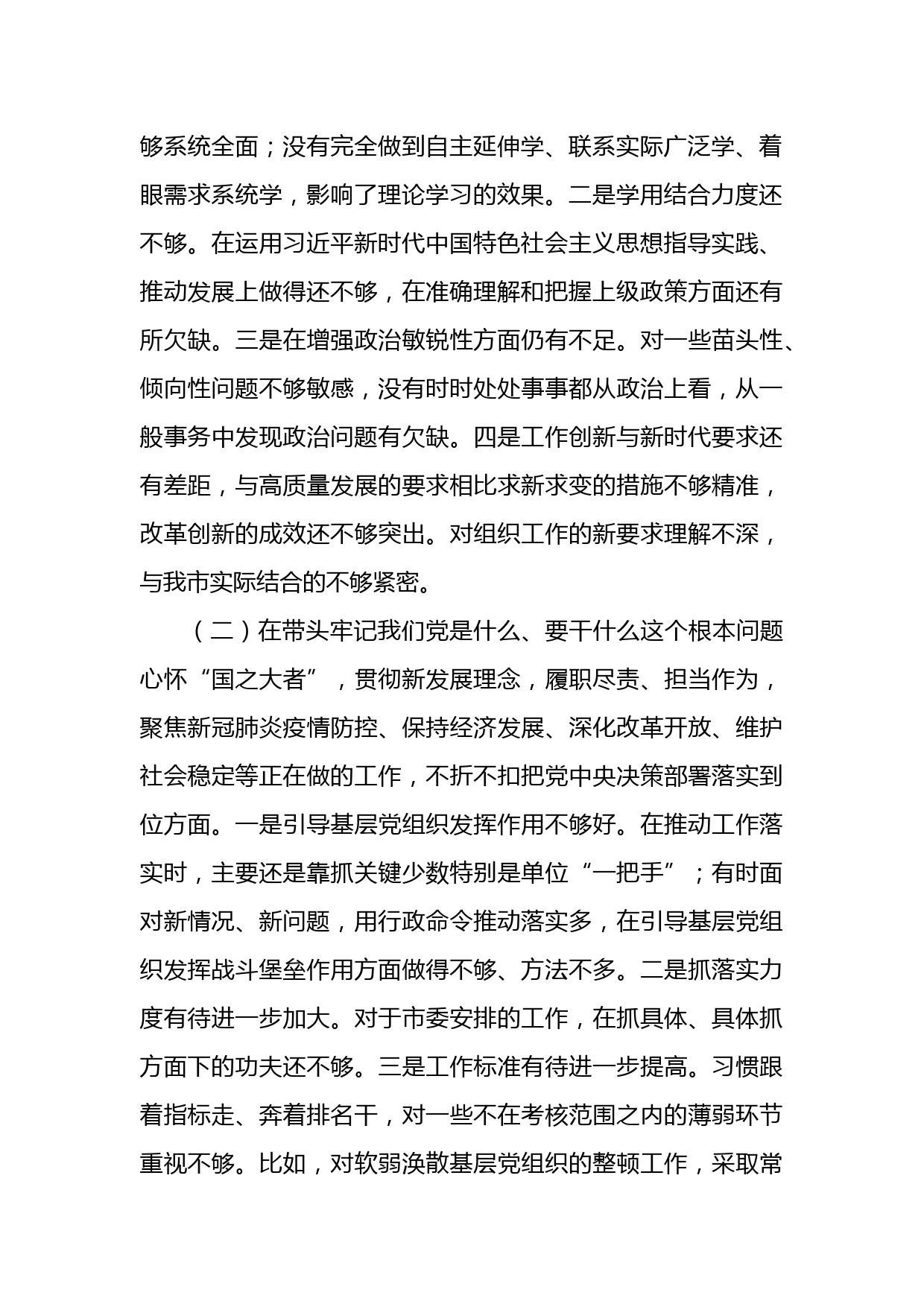 够系统全面；没有完全做到自主延伸学、联系实际广泛学、着眼需求系统学，影响了理论学习的效果。二是学用结合力度还不够。在运用习近平新时代中国特色社会主义思想指导实践、推动发展上做得还不够，在准确理解和把握上级政策方面还有所欠缺。三是在增强政治敏锐性方面仍有不足。对一些苗头性、倾向性问题不够敏感，没有时时处处事事都从政治上看，从一般事务中发现政治问题有欠缺。四是工作创新与新时代要求还有差距，与高质量发展的要求相比求新求变的措施不够精准，改革创新的成效还不够突出。对组织工作的新要求理解不深，与我市实际结合的不够紧密。

（二）在带头牢记我们党是什么、要干什么这个根本问题心怀“国之大者”，贯彻新发展理念，履职尽责、担当作为，聚焦新冠肺炎疫情防控、保持经济发展、深化改革开放、维护社会稳定等正在做的工作，不折不扣把党中央决策部署落实到位方面。一是引导基层党组织发挥作用不够好。在推动工作落实时，主要还是靠抓关键少数特别是单位“一把手”；有时面对新情况、新问题，用行政命令推动落实多，在引导基层党组织发挥战斗堡垒作用方面做得不够、方法不多。二是抓落实力度有待进一步加大。对于市委安排的工作，在抓具体、具体抓方面下的功夫还不够。三是工作标准有待进一步提高。习惯跟着指标走、奔着排名干，对一些不在考核范围之内的薄弱环节重视不够。比如，对软弱涣散基层党组织的整顿工作，采取常